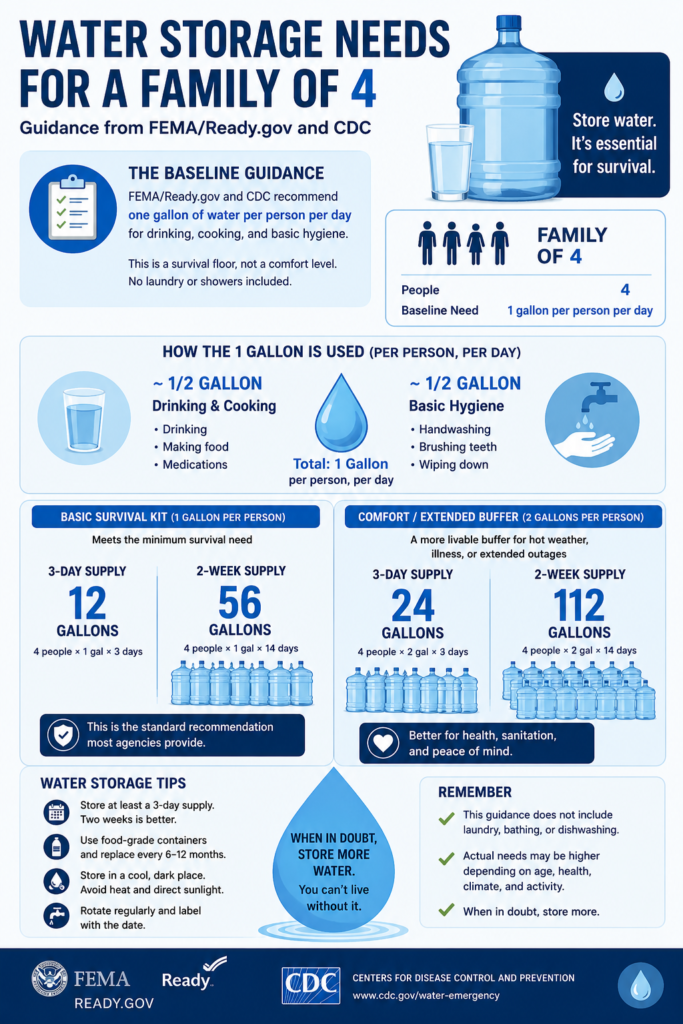 WATER STORAGE NEEDS FOR A FAMILY OF 4

Guidance from FEMA/Ready.gov and CDC

Store water. It's essential for survival.

THE BASELINE GUIDANCE

FEMA/Ready.gov and CDC recommend one gallon of water per person per day for drinking, cooking, and basic hygiene.

This is a survival floor, not a comfort level. No laundry or showers included.

FAMILY OF 4

People 4
Baseline Need 1 gallon per person per day

HOW THE 1 GALLON IS USED (PER PERSON, PER DAY)

~ 1/2 GALLON
Drinking & Cooking
• Drinking
• Making food
• Medications

Total: 1 Gallon
per person, per day

~ 1/2 GALLON
Basic Hygiene
• Handwashing
• Brushing teeth
• Wiping down

BASIC SURVIVAL KIT (1 GALLON PER PERSON)

Meets the minimum survival need

3-DAY SUPPLY
12
GALLONS
4 people × 1 gal × 3 days

2-WEEK SUPPLY
56
GALLONS
4 people × 1 gal × 14 days

This is the standard recommendation most agencies provide.

COMFORT / EXTENDED BUFFER (2 GALLONS PER PERSON)

A more livable buffer for hot weather, illness, or extended outages

3-DAY SUPPLY
24
GALLONS
4 people × 2 gal × 3 days

2-WEEK SUPPLY
112
GALLONS
4 people × 2 gal × 14 days

Better for health, sanitation, and peace of mind.

WATER STORAGE TIPS

Store at least a 3-day supply. Two weeks is better.

Use food-grade containers and replace every 6–12 months.

Store in a cool, dark place. Avoid heat and direct sunlight.

Rotate regularly and label with the date.

WHEN IN DOUBT, STORE MORE WATER.
You can't live without it.

REMEMBER

✓ This guidance does not include laundry, bathing, or dishwashing.

✓ Actual needs may be higher depending on age, health, climate, and activity.

✓ When in doubt, store more.

FEMA
READY.GOV

Ready

CDC
CENTERS FOR DISEASE CONTROL AND PREVENTION
www.cdc.gov/water-emergency